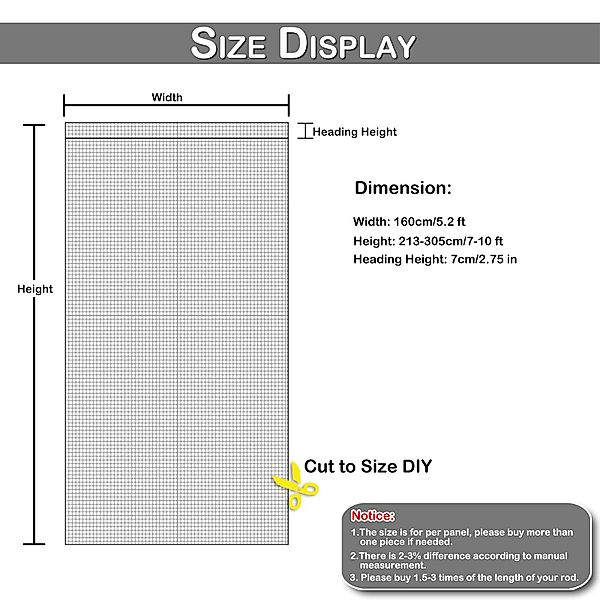 SIZE DISPLAY

Width

Heading Height

Height

Dimension:

Width: 160cm/5.2 ft
Height: 213-305cm/7-10 ft
Heading Height: 7cm/2.75 in

Cut to Size DIY

Notice:
1.The size is for per panel, please buy more than one piece if needed.
2.There is 2-3% difference according to manual measurement.
3. Please buy 1.5-3 times of the length of your rod.